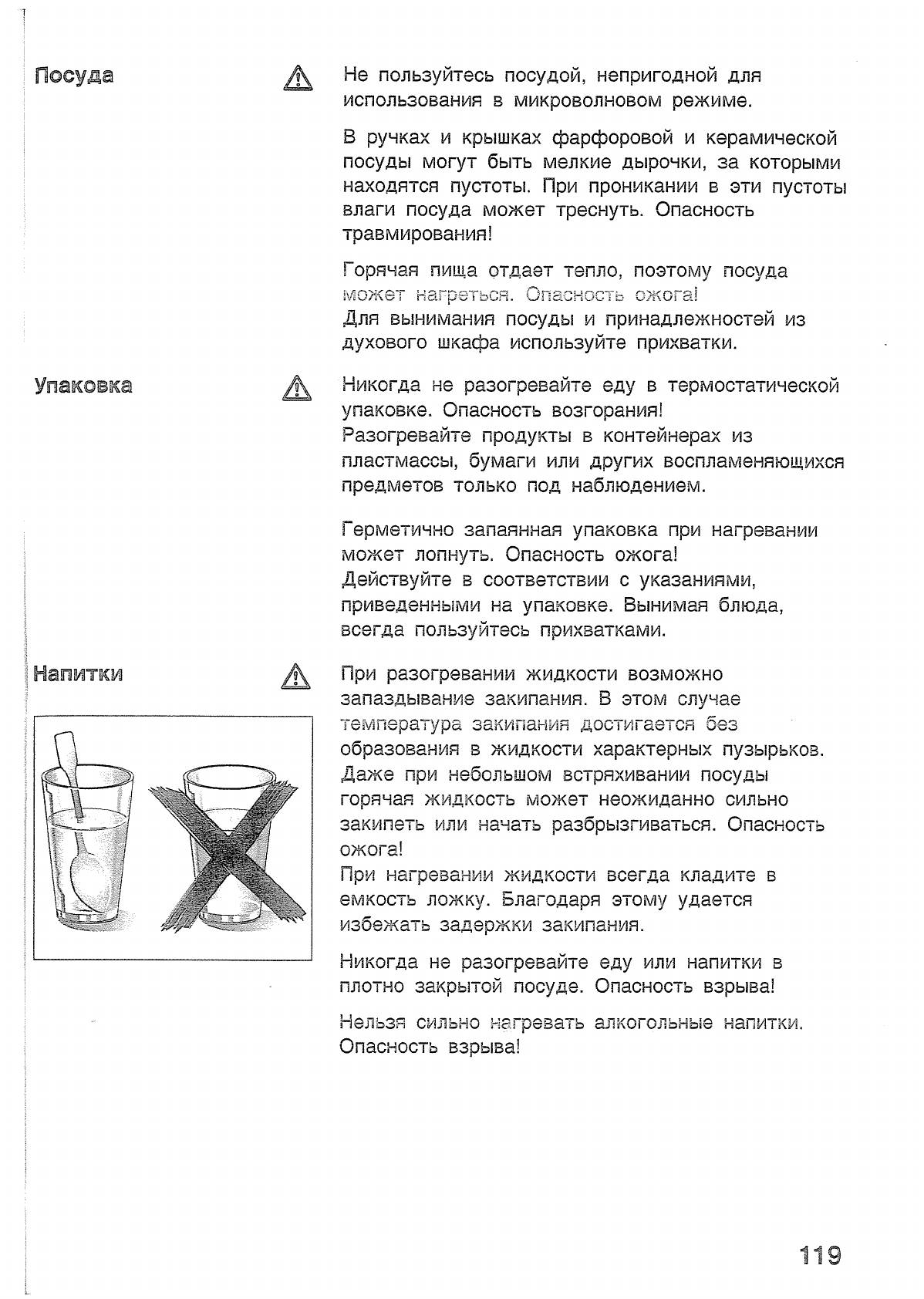 Посуда

Не пользуйтесь посудой, непригодной для использования в микроволновом режиме.

В ручках и крышках фарфоровой и керамической посуды могут быть мелкие дырочки, за которыми находятся пустоты. При проникании в эти пустоты влаги посуда может треснуть. Опасность травмирования!

Горячая пища отдает тепло, поэтому посуда может нагреться. Опасность ожога!
Для вынимания посуды и принадлежностей из духового шкафа используйте прихватки.

Упаковка

Никогда не разогревайте еду в термостатической упаковке. Опасность возгорания!
Разогревайте продукты в контейнерах из пластмассы, бумаги или других воспламеняющихся предметов только под наблюдением.

Герметично запаянная упаковка при нагревании может лопнуть. Опасность ожога!
Действуйте в соответствии с указаниями, приведенными на упаковке. Вынимая блюда, всегда пользуйтесь прихватками.

Напитки

При разогревании жидкости возможно запаздывание закипания. В этом случае температура закипания достигается без образования в жидкости характерных пузырьков. Даже при небольшом встряхивании посуды горячая жидкость может неожиданно сильно закипеть или начать разбрызгиваться. Опасность ожога!
При нагревании жидкости всегда кладите в емкость ложку. Благодаря этому удается избежать задержки закипания.

Никогда не разогревайте еду или напитки в плотно закрытой посуде. Опасность взрыва!

Нельзя сильно нагревать алкогольные напитки. Опасность взрыва!

119